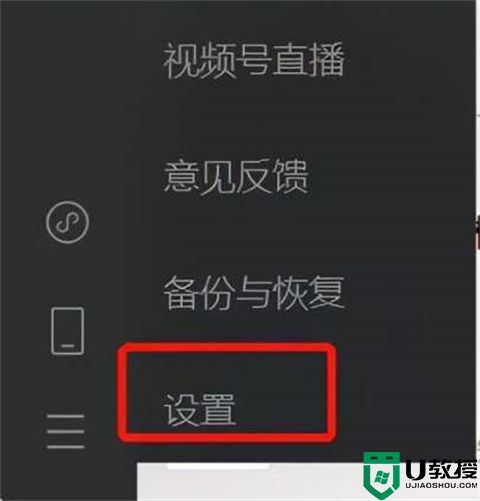 视频号直播

意见反馈

备份与恢复

设置

U教授
UJIAOSHOU.COM